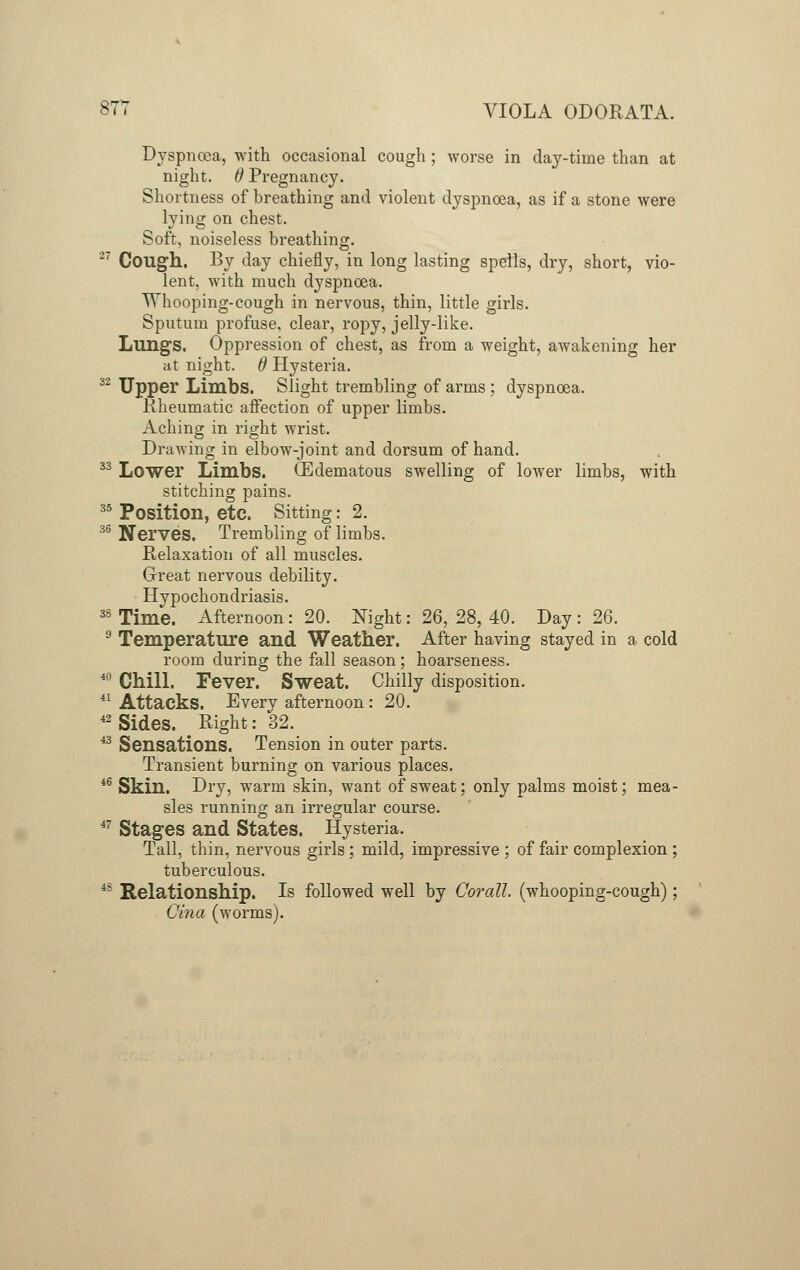 877 VIOLA ODORATA.

Dyspnœa, with occasional cough; worse in day-time than at night. θ Pregnancy.
Shortness of breathing and violent dyspnœa, as if a stone were lying on chest.
Soft, noiseless breathing.
$^{27}$ Cough. By day chiefly, in long lasting spells, dry, short, violent, with much dyspnœa.
Whooping-cough in nervous, thin, little girls.
Sputum profuse, clear, ropy, jelly-like.
Lungs. Oppression of chest, as from a weight, awakening her at night. θ Hysteria.
$^{32}$ Upper Limbs. Slight trembling of arms; dyspnœa.
Rheumatic affection of upper limbs.
Aching in right wrist.
Drawing in elbow-joint and dorsum of hand.
$^{33}$ Lower Limbs. Œdematous swelling of lower limbs, with stitching pains.
$^{35}$ Position, etc. Sitting: 2.
$^{36}$ Nerves. Trembling of limbs.
Relaxation of all muscles.
Great nervous debility.
Hypochondriasis.
$^{38}$ Time. Afternoon: 20. Night: 26, 28, 40. Day: 26.
$^{9}$ Temperature and Weather. After having stayed in a cold room during the fall season; hoarseness.
$^{40}$ Chill. Fever. Sweat. Chilly disposition.
$^{41}$ Attacks. Every afternoon: 20.
$^{42}$ Sides. Right: 32.
$^{43}$ Sensations. Tension in outer parts.
Transient burning on various places.
$^{46}$ Skin. Dry, warm skin, want of sweat; only palms moist; measles running an irregular course.
$^{47}$ Stages and States. Hysteria.
Tall, thin, nervous girls; mild, impressive; of fair complexion; tuberculous.
$^{48}$ Relationship. Is followed well by Corall. (whooping-cough); Cina (worms).